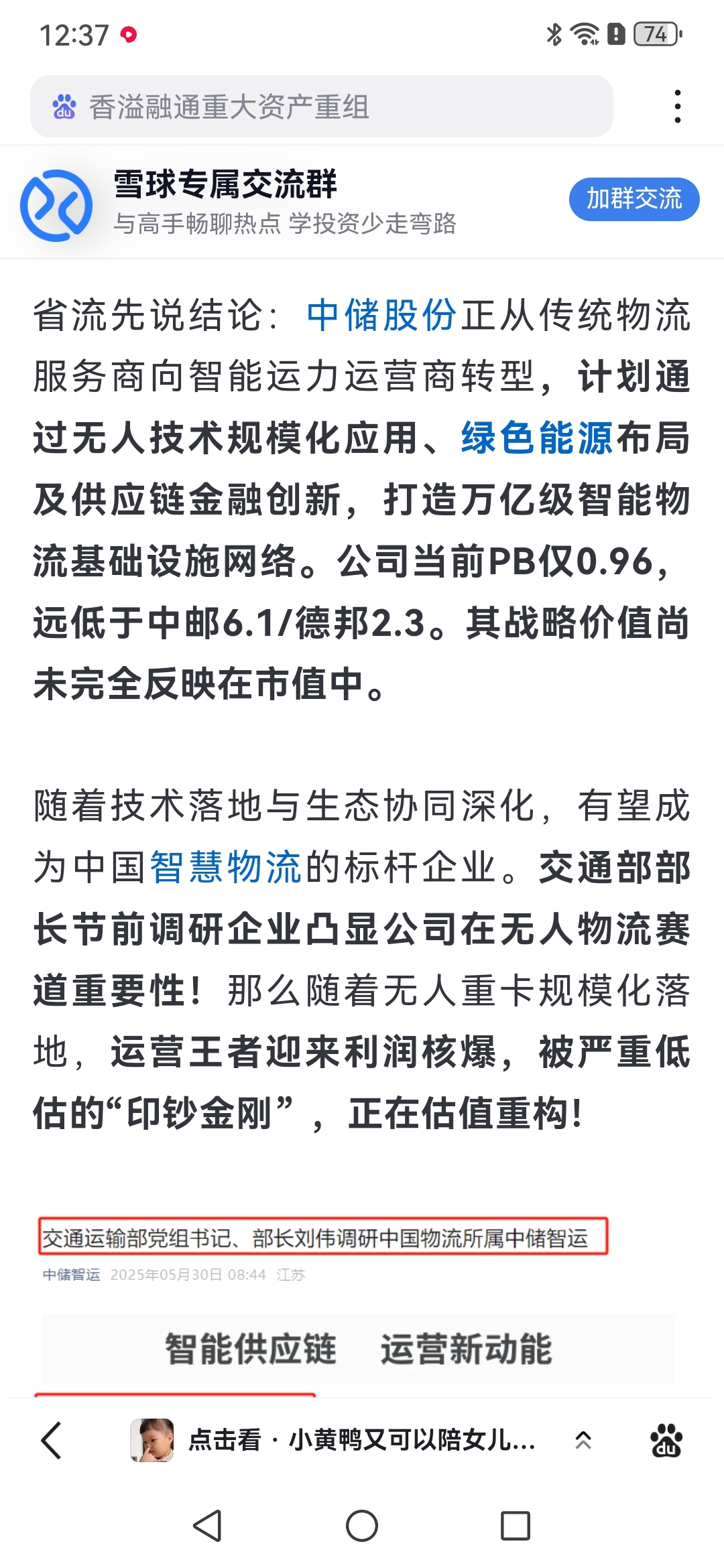 12:37

74

香溢融通重大资产重组

雪球专属交流群
与高手畅聊热点 学投资少走弯路

加群交流

省流先说结论：中储股份正从传统物流服务商向智能运力运营商转型，计划通过无人技术规模化应用、绿色能源布局及供应链金融创新，打造万亿级智能物流基础设施网络。公司当前PB仅0.96，远低于中邮6.1/德邦2.3。其战略价值尚未完全反映在市值中。

随着技术落地与生态协同深化，有望成为中国智慧物流的标杆企业。交通部部长节前调研企业凸显公司在无人物流赛道重要性！那么随着无人重卡规模化落地，运营王者迎来利润核爆，被严重低估的“印钞金刚”，正在估值重构！

交通运输部党组书记、部长刘伟调研中国物流所属中储智运

中储智运 2025年05月30日 08:44 江苏

智能供应链 运营新动能

点击看 · 小黄鸭又可以陪女儿...